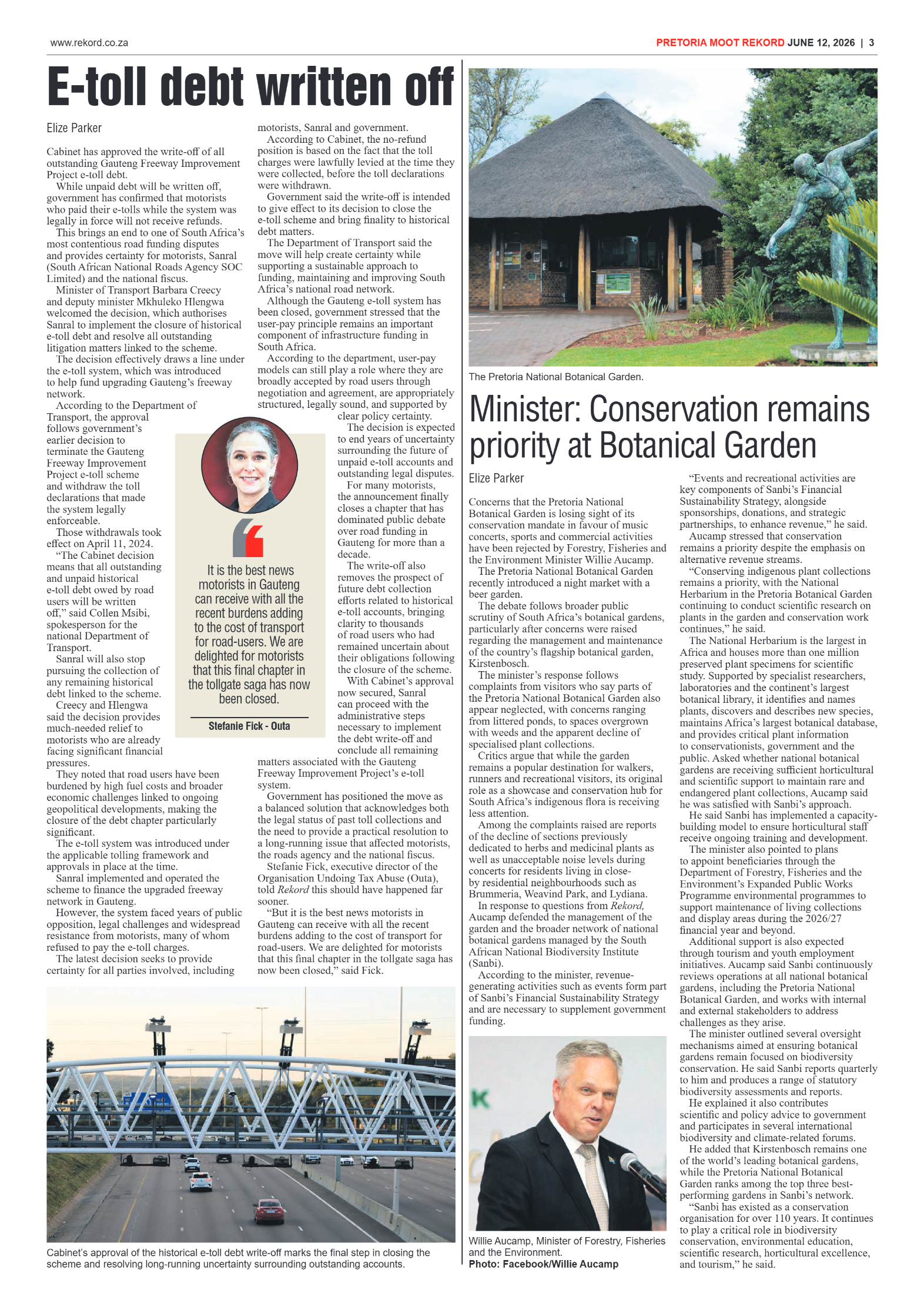 www.rekord.co.za

PRETORIA MOOT REKORD JUNE 12, 2026 | 3

E-toll debt written off

Elize Parker

Cabinet has approved the write-off of all outstanding Gauteng Freeway Improvement Project e-toll debt.

While unpaid debt will be written off, government has confirmed that motorists who paid their e-tolls while the system was legally in force will not receive refunds.

This brings an end to one of South Africa's most contentious road funding disputes and provides certainty for motorists, Sanral (South African National Roads Agency SOC Limited) and the national fiscus.

Minister of Transport Barbara Creecy and deputy minister Mkhuleko Hlengwa welcomed the decision, which authorises Sanral to implement the closure of historical e-toll debt and resolve all outstanding litigation matters linked to the scheme.

The decision effectively draws a line under the e-toll system, which was introduced to help fund upgrading Gauteng's freeway network.

According to the Department of Transport, the approval follows government's earlier decision to terminate the Gauteng Freeway Improvement Project e-toll scheme and withdraw the toll declarations that made the system legally enforceable.

Those withdrawals took effect on April 11, 2024.

"The Cabinet decision means that all outstanding and unpaid historical e-toll debt owed by road users will be written off," said Collen Msibi, spokesperson for the national Department of Transport.

Sanral will also stop pursuing the collection of any remaining historical debt linked to the scheme.

Creecy and Hlengwa said the decision provides much-needed relief to motorists who are already facing significant financial pressures.

They noted that road users have been burdened by high fuel costs and broader economic challenges linked to ongoing geopolitical developments, making the closure of the debt chapter particularly significant.

The e-toll system was introduced under the applicable tolling framework and approvals in place at the time.

Sanral implemented and operated the scheme to finance the upgraded freeway network in Gauteng.

However, the system faced years of public opposition, legal challenges and widespread resistance from motorists, many of whom refused to pay the e-toll charges.

The latest decision seeks to provide certainty for all parties involved, including motorists, Sanral and government.

According to Cabinet, the no-refund position is based on the fact that the toll charges were lawfully levied at the time they were collected, before the toll declarations were withdrawn.

Government said the write-off is intended to give effect to its decision to close the e-toll scheme and bring finality to historical debt matters.

The Department of Transport said the move will help create certainty while supporting a sustainable approach to funding, maintaining and improving South Africa's national road network.

Although the Gauteng e-toll system has been closed, government stressed that the user-pay principle remains an important component of infrastructure funding in South Africa.

According to the department, user-pay models can still play a role where they are broadly accepted by road users through negotiation and agreement, are appropriately structured, legally sound, and supported by clear policy certainty.

The decision is expected to end years of uncertainty surrounding the future of unpaid e-toll accounts and outstanding legal disputes.

For many motorists, the announcement finally closes a chapter that has dominated public debate over road funding in Gauteng for more than a decade.

The write-off also removes the prospect of future debt collection efforts related to historical e-toll accounts, bringing clarity to thousands of road users who had remained uncertain about their obligations following the closure of the scheme.

With Cabinet's approval now secured, Sanral can proceed with the administrative steps necessary to implement the debt write-off and conclude all remaining matters associated with the Gauteng Freeway Improvement Project's e-toll system.

Government has positioned the move as a balanced solution that acknowledges both the legal status of past toll collections and the need to provide a practical resolution to a long-running issue that affected motorists, the roads agency and the national fiscus.

Stefanie Fick, executive director of the Organisation Undoing Tax Abuse (Outa), told Rekord this should have happened far sooner.

"But it is the best news motorists in Gauteng can receive with all the recent burdens adding to the cost of transport for road-users. We are delighted for motorists that this final chapter in the tollgate saga has now been closed," said Fick.

It is the best news motorists in Gauteng can receive with all the recent burdens adding to the cost of transport for road-users. We are delighted for motorists that this final chapter in the tollgate saga has now been closed.

Stefanie Fick - Outa

Cabinet's approval of the historical e-toll debt write-off marks the final step in closing the scheme and resolving long-running uncertainty surrounding outstanding accounts.

The Pretoria National Botanical Garden.

Minister: Conservation remains priority at Botanical Garden

Elize Parker

Concerns that the Pretoria National Botanical Garden is losing sight of its conservation mandate in favour of music concerts, sports and commercial activities have been rejected by Forestry, Fisheries and the Environment Minister Willie Aucamp.

The Pretoria National Botanical Garden recently introduced a night market with a beer garden.

The debate follows broader public scrutiny of South Africa's botanical gardens, particularly after concerns were raised regarding the management and maintenance of the country's flagship botanical garden, Kirstenbosch.

The minister's response follows complaints from visitors who say parts of the Pretoria National Botanical Garden also appear neglected, with concerns ranging from littered ponds, to spaces overgrown with weeds and the apparent decline of specialised plant collections.

Critics argue that while the garden remains a popular destination for walkers, runners and recreational visitors, its original role as a showcase and conservation hub for South Africa's indigenous flora is receiving less attention.

Among the complaints raised are reports of the decline of sections previously dedicated to herbs and medicinal plants as well as unacceptable noise levels during concerts for residents living in close-by residential neighbourhoods such as Brummeria, Weavind Park, and Lydiana.

In response to questions from Rekord, Aucamp defended the management of the garden and the broader network of national botanical gardens managed by the South African National Biodiversity Institute (Sanbi).

According to the minister, revenue-generating activities such as events form part of Sanbi's Financial Sustainability Strategy and are necessary to supplement government funding.

Willie Aucamp, Minister of Forestry, Fisheries and the Environment.
Photo: Facebook/Willie Aucamp

"Events and recreational activities are key components of Sanbi's Financial Sustainability Strategy, alongside sponsorships, donations, and strategic partnerships, to enhance revenue," he said.

Aucamp stressed that conservation remains a priority despite the emphasis on alternative revenue streams.

"Conserving indigenous plant collections remains a priority, with the National Herbarium in the Pretoria Botanical Garden continuing to conduct scientific research on plants in the garden and conservation work continues," he said.

The National Herbarium is the largest in Africa and houses more than one million preserved plant specimens for scientific study. Supported by specialist researchers, laboratories and the continent's largest botanical library, it identifies and names plants, discovers and describes new species, maintains Africa's largest botanical database, and provides critical plant information to conservationists, government and the public. Asked whether national botanical gardens are receiving sufficient horticultural and scientific support to maintain rare and endangered plant collections, Aucamp said he was satisfied with Sanbi's approach.

He said Sanbi has implemented a capacity-building model to ensure horticultural staff receive ongoing training and development.

The minister also pointed to plans to appoint beneficiaries through the Department of Forestry, Fisheries and the Environment's Expanded Public Works Programme environmental programmes to support maintenance of living collections and display areas during the 2026/27 financial year and beyond.

Additional support is also expected through tourism and youth employment initiatives. Aucamp said Sanbi continuously reviews operations at all national botanical gardens, including the Pretoria National Botanical Garden, and works with internal and external stakeholders to address challenges as they arise.

The minister outlined several oversight mechanisms aimed at ensuring botanical gardens remain focused on biodiversity conservation. He said Sanbi reports quarterly to him and produces a range of statutory biodiversity assessments and reports.

He explained it also contributes scientific and policy advice to government and participates in several international biodiversity and climate-related forums.

He added that Kirstenbosch remains one of the world's leading botanical gardens, while the Pretoria National Botanical Garden ranks among the top three best-performing gardens in Sanbi's network.

"Sanbi has existed as a conservation organisation for over 110 years. It continues to play a critical role in biodiversity conservation, environmental education, scientific research, horticultural excellence, and tourism," he said.